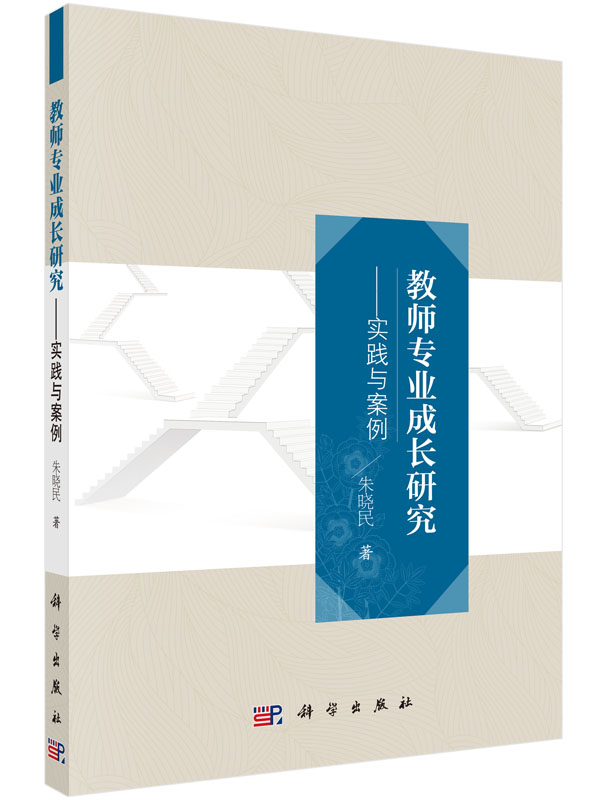 教师专业成长研究
——实践与案例
朱晓民 著
科学出版社

教师专业成长研究
——实践与案例
朱晓民 著
科学出版社